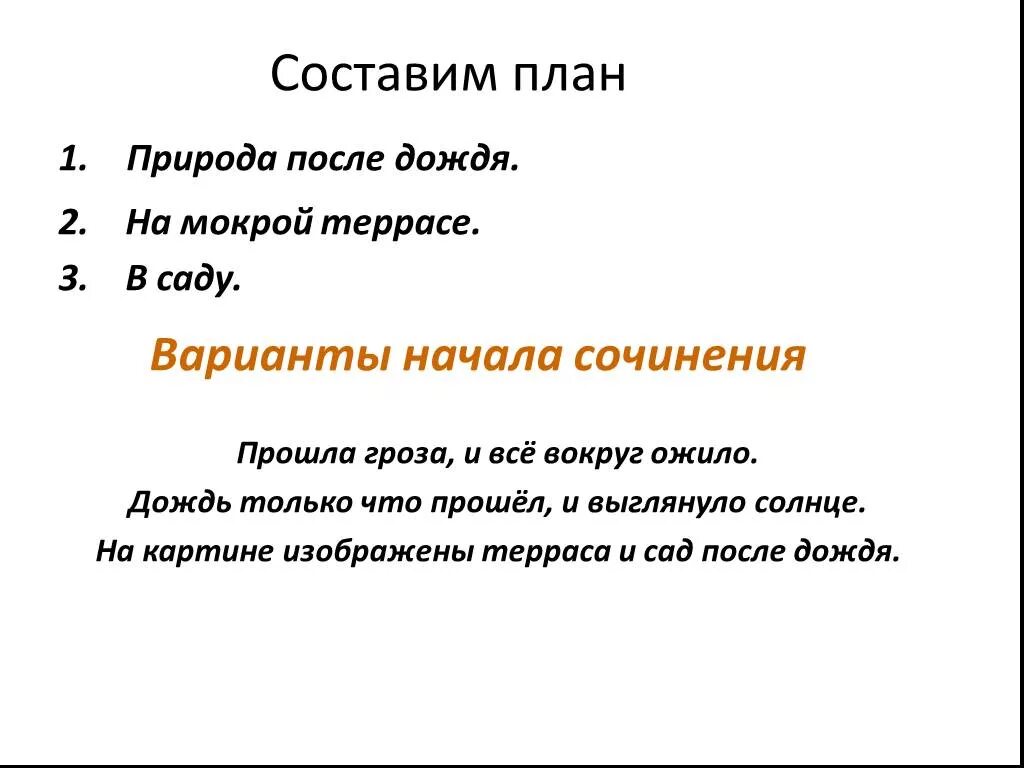 Составим план

1. Природа после дождя.
2. На мокрой террасе.
3. В саду.

Варианты начала сочинения

Прошла гроза, и всё вокруг ожило.

Дождь только что прошёл, и выглянуло солнце.

На картине изображены терраса и сад после дождя.